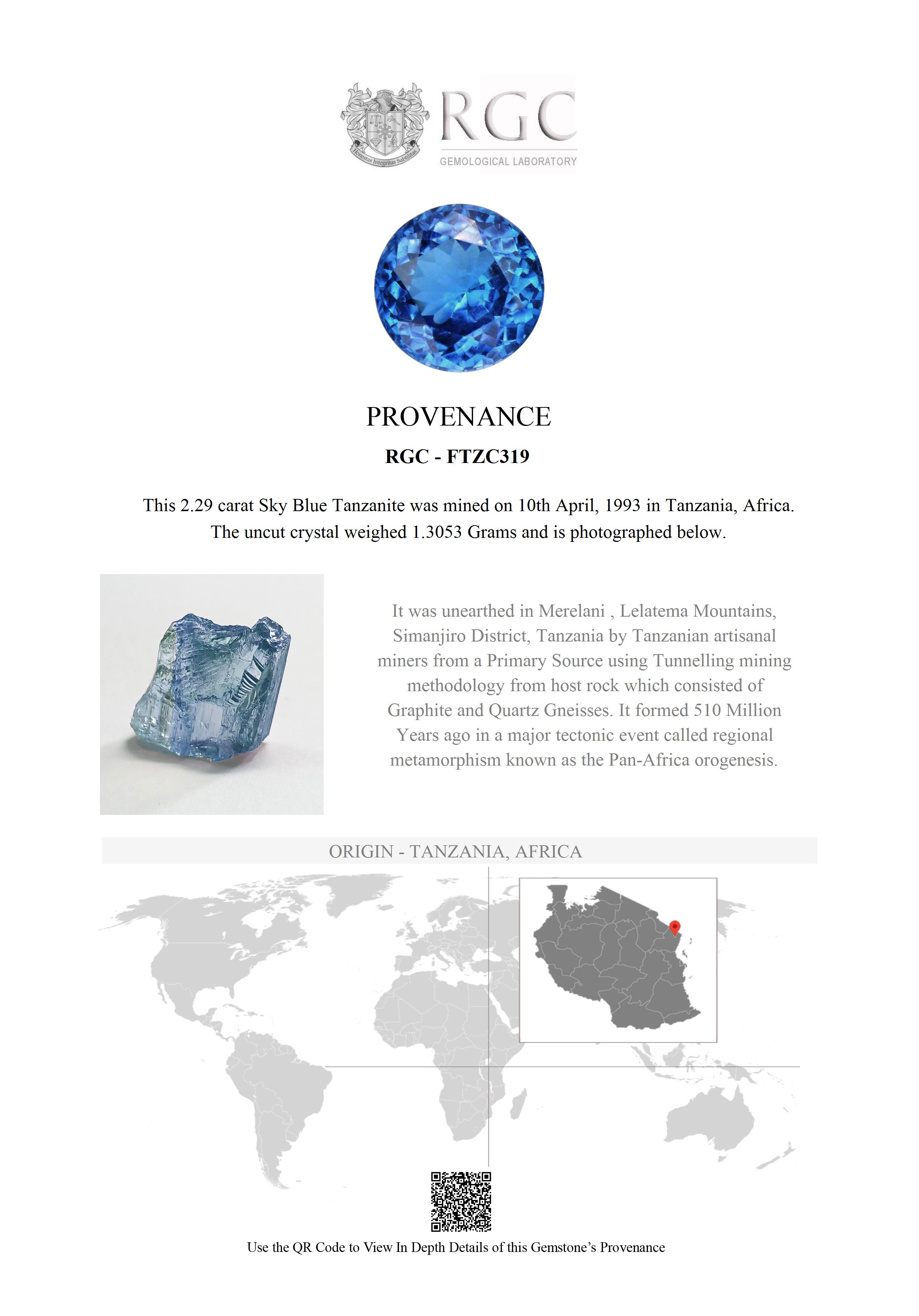 Honestas Integritas Subtilitas

RGC
GEMOLOGICAL LABORATORY

PROVENANCE

RGC - FTZC319

This 2.29 carat Sky Blue Tanzanite was mined on 10th April, 1993 in Tanzania, Africa. The uncut crystal weighed 1.3053 Grams and is photographed below.

It was unearthed in Merelani , Lelatema Mountains, Simanjiro District, Tanzania by Tanzanian artisanal miners from a Primary Source using Tunnelling mining methodology from host rock which consisted of Graphite and Quartz Gneisses. It formed 510 Million Years ago in a major tectonic event called regional metamorphism known as the Pan-Africa orogenesis.

ORIGIN - TANZANIA, AFRICA

Use the QR Code to View In Depth Details of this Gemstone's Provenance